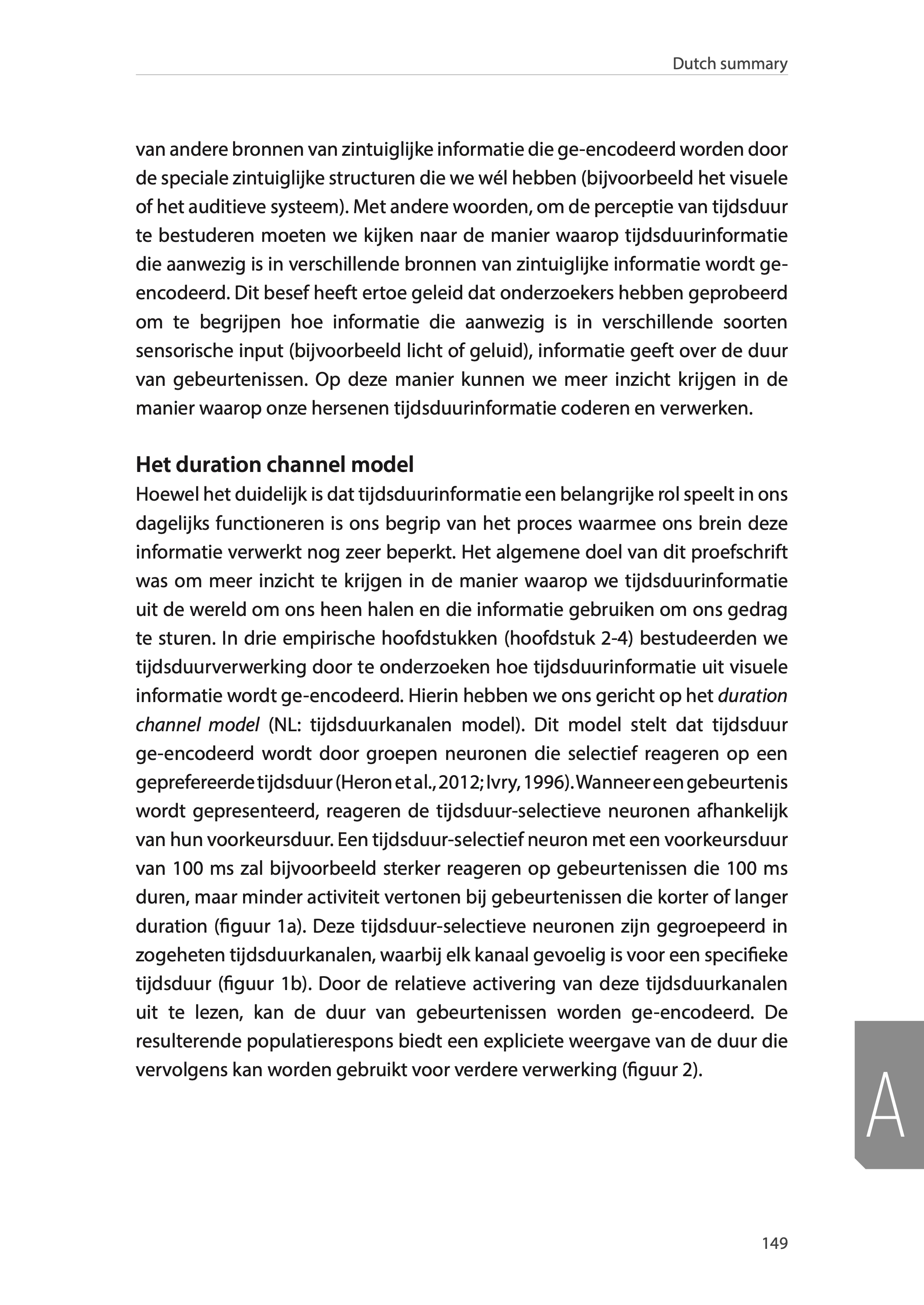 Dutch summary

van andere bronnen van zintuiglijke informatie die ge-encodeerd worden door de speciale zintuiglijke structuren die we wél hebben (bijvoorbeeld het visuele of het auditieve systeem). Met andere woorden, om de perceptie van tijdsduur te bestuderen moeten we kijken naar de manier waarop tijdsduurinformatie die aanwezig is in verschillende bronnen van zintuiglijke informatie wordt ge-encodeerd. Dit besef heeft ertoe geleid dat onderzoekers hebben geprobeerd om te begrijpen hoe informatie die aanwezig is in verschillende soorten sensorische input (bijvoorbeeld licht of geluid), informatie geeft over de duur van gebeurtenissen. Op deze manier kunnen we meer inzicht krijgen in de manier waarop onze hersenen tijdsduurinformatie coderen en verwerken.

Het duration channel model
Hoewel het duidelijk is dat tijdsduurinformatie een belangrijke rol speelt in ons dagelijks functioneren is ons begrip van het proces waarmee ons brein deze informatie verwerkt nog zeer beperkt. Het algemene doel van dit proefschrift was om meer inzicht te krijgen in de manier waarop we tijdsduurinformatie uit de wereld om ons heen halen en die informatie gebruiken om ons gedrag te sturen. In drie empirische hoofdstukken (hoofdstuk 2-4) bestudeerden we tijdsduurverwerking door te onderzoeken hoe tijdsduurinformatie uit visuele informatie wordt ge-encodeerd. Hierin hebben we ons gericht op het duration channel model (NL: tijdsduurkanalen model). Dit model stelt dat tijdsduur ge-encodeerd wordt door groepen neuronen die selectief reageren op een geprefereerde tijdsduur (Heron et al., 2012; Ivry, 1996). Wanneer een gebeurtenis wordt gepresenteerd, reageren de tijdsduur-selectieve neuronen afhankelijk van hun voorkeursduur. Een tijdsduur-selectief neuron met een voorkeursduur van 100 ms zal bijvoorbeeld sterker reageren op gebeurtenissen die 100 ms duren, maar minder activiteit vertonen bij gebeurtenissen die korter of langer duration (figuur 1a). Deze tijdsduur-selectieve neuronen zijn gegroepeerd in zogeheten tijdsduurkanalen, waarbij elk kanaal gevoelig is voor een specifieke tijdsduur (figuur 1b). Door de relatieve activering van deze tijdsduurkanalen uit te lezen, kan de duur van gebeurtenissen worden ge-encodeerd. De resulterende populatierespons biedt een expliciete weergave van de duur die vervolgens kan worden gebruikt voor verdere verwerking (figuur 2).

A

149